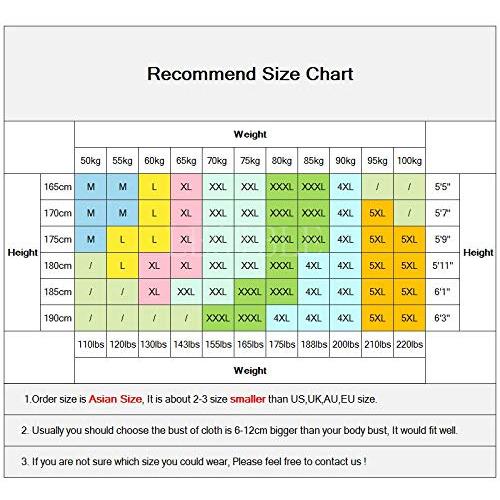 Recommend Size Chart

| | | Weight | | | | | | | | | | | | |
|---|---|---|---|---|---|---|---|---|---|---|---|---|---|---|
| | | 50kg | 55kg | 60kg | 65kg | 70kg | 75kg | 80kg | 85kg | 90kg | 95kg | 100kg | | |
| Height | 165cm | M | M | L | XL | XXL | XXL | XXXL | XXXL | 4XL | / | / | 5'5" | Height |
| | 170cm | M | M | L | XL | XXL | XXL | XXXL | XXXL | 4XL | 5XL | / | 5'7" | |
| | 175cm | M | L | L | XL | XXL | XXL | XXXL | XXXL | 4XL | 5XL | 5XL | 5'9" | |
| | 180cm | / | L | XL | XL | XXL | XXL | XXXL | 4XL | 4XL | 5XL | 5XL | 5'11" | |
| | 185cm | / | / | XL | XXL | XXL | XXXL | XXXL | 4XL | 4XL | 5XL | 5XL | 6'1" | |
| | 190cm | / | / | / | / | XXXL | XXXL | 4XL | 4XL | 4XL | 5XL | 5XL | 6'3" | |
| | | 110lbs | 120lbs | 130lbs | 143lbs | 155lbs | 165lbs | 175lbs | 188lbs | 200lbs | 210lbs | 220lbs | | |
| | | Weight | | | | | | | | | | | | |

1.Order size is Asian Size, It is about 2-3 size smaller than US,UK,AU,EU size.

2. Usually you should choose the bust of cloth is 6-12cm bigger than your body bust, It would fit well.

3. If you are not sure which size you could wear, Please feel free to contact us !